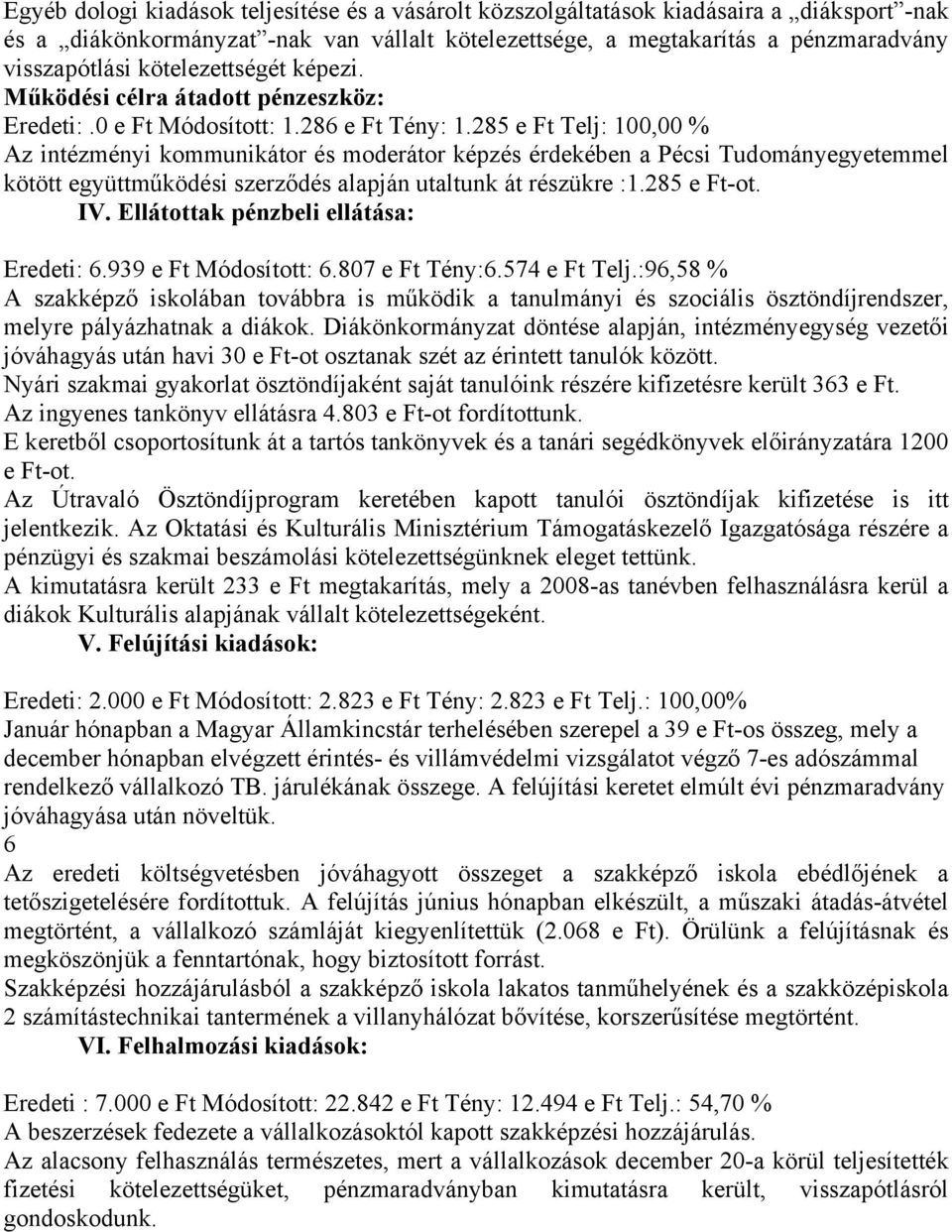 Egyéb dologi kiadások teljesítése és a vásárolt közszolgáltatások kiadásaira a „diáksport”-nak és a „diákönkormányzat”-nak van vállalt kötelezettsége, a megtakarítás a pénzmaradvány visszapótlási kötelezettségét képezi.

Működési célra átadott pénzeszköz:

Eredeti: .0 e Ft Módosított: 1.286 e Ft Tény: 1.285 e Ft Telj: 100,00 %

Az intézményi kommunikátor és moderátor képzés érdekében a Pécsi Tudományegyetemmel kötött együttműködési szerződés alapján utaltunk át részükre :1.285 e Ft-ot.

IV. Ellátottak pénzbeli ellátása:

Eredeti: 6.939 e Ft Módosított: 6.807 e Ft Tény:6.574 e Ft Telj.:96,58 %

A szakképző iskolában továbbra is működik a tanulmányi és szociális ösztöndíjrendszer, melyre pályázhatnak a diákok. Diákönkormányzat döntése alapján, intézményegység vezetői jóváhagyás után havi 30 e Ft-ot osztanak szét az érintett tanulók között.

Nyári szakmai gyakorlat ösztöndíjaként saját tanulóink részére kifizetésre került 363 e Ft.

Az ingyenes tankönyv ellátásra 4.803 e Ft-ot fordítottunk.

E keretből csoportosítunk át a tartós tankönyvek és a tanári segédkönyvek előirányzatára 1200 e Ft-ot.

Az Útravaló Ösztöndíjprogram keretében kapott tanulói ösztöndíjak kifizetése is itt jelentkezik. Az Oktatási és Kulturális Minisztérium Támogatáskezelő Igazgatósága részére a pénzügyi és szakmai beszámolási kötelezettségünknek eleget tettünk.

A kimutatásra került 233 e Ft megtakarítás, mely a 2008-as tanévben felhasználásra kerül a diákok Kulturális alapjának vállalt kötelezettségeként.

V. Felújítási kiadások:

Eredeti: 2.000 e Ft Módosított: 2.823 e Ft Tény: 2.823 e Ft Telj.: 100,00%

Január hónapban a Magyar Államkincstár terhelésében szerepel a 39 e Ft-os összeg, mely a december hónapban elvégzett érintés- és villámvédelmi vizsgálatot végző 7-es adószámmal rendelkező vállalkozó TB. járulékának összege. A felújítási keretet elmúlt évi pénzmaradvány jóváhagyása után növeltük.

6

Az eredeti költségvetésben jóváhagyott összeget a szakképző iskola ebédlőjének a tetőszigetelésére fordítottuk. A felújítás június hónapban elkészült, a műszaki átadás-átvétel megtörtént, a vállalkozó számláját kiegyenlítettük (2.068 e Ft). Örülünk a felújításnak és megköszönjük a fenntartónak, hogy biztosított forrást.

Szakképzési hozzájárulásból a szakképző iskola lakatos tanműhelyének és a szakközépiskola 2 számítástechnikai tantermének a villanyhálózat bővítése, korszerűsítése megtörtént.

VI. Felhalmozási kiadások:

Eredeti : 7.000 e Ft Módosított: 22.842 e Ft Tény: 12.494 e Ft Telj.: 54,70 %

A beszerzések fedezete a vállalkozásoktól kapott szakképzési hozzájárulás.

Az alacsony felhasználás természetes, mert a vállalkozások december 20-a körül teljesítették fizetési kötelezettségüket, pénzmaradványban kimutatásra került, visszapótlásról gondoskodunk.